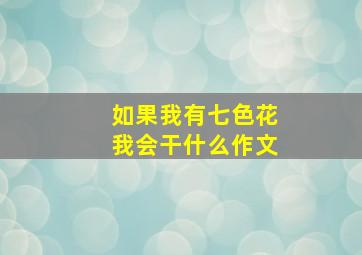 如果我有七色花
我会干什么作文